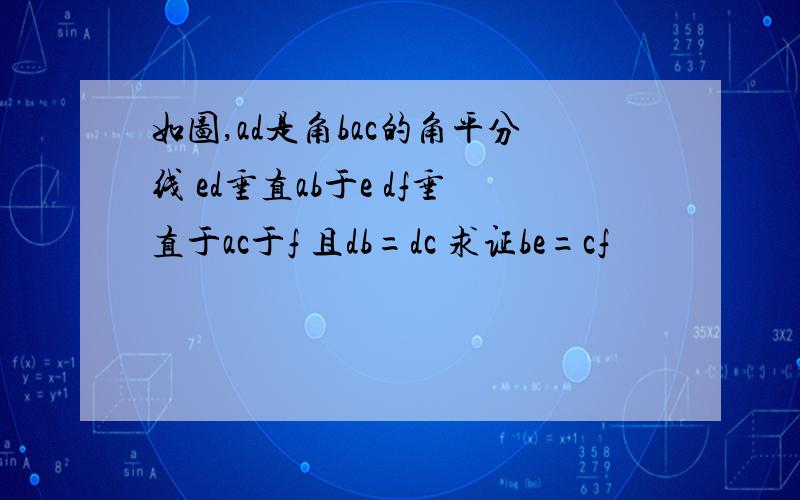 如图,ad是角bac的角平分线 ed垂直ab于e df垂直于ac于f 且db=dc 求证be=cf